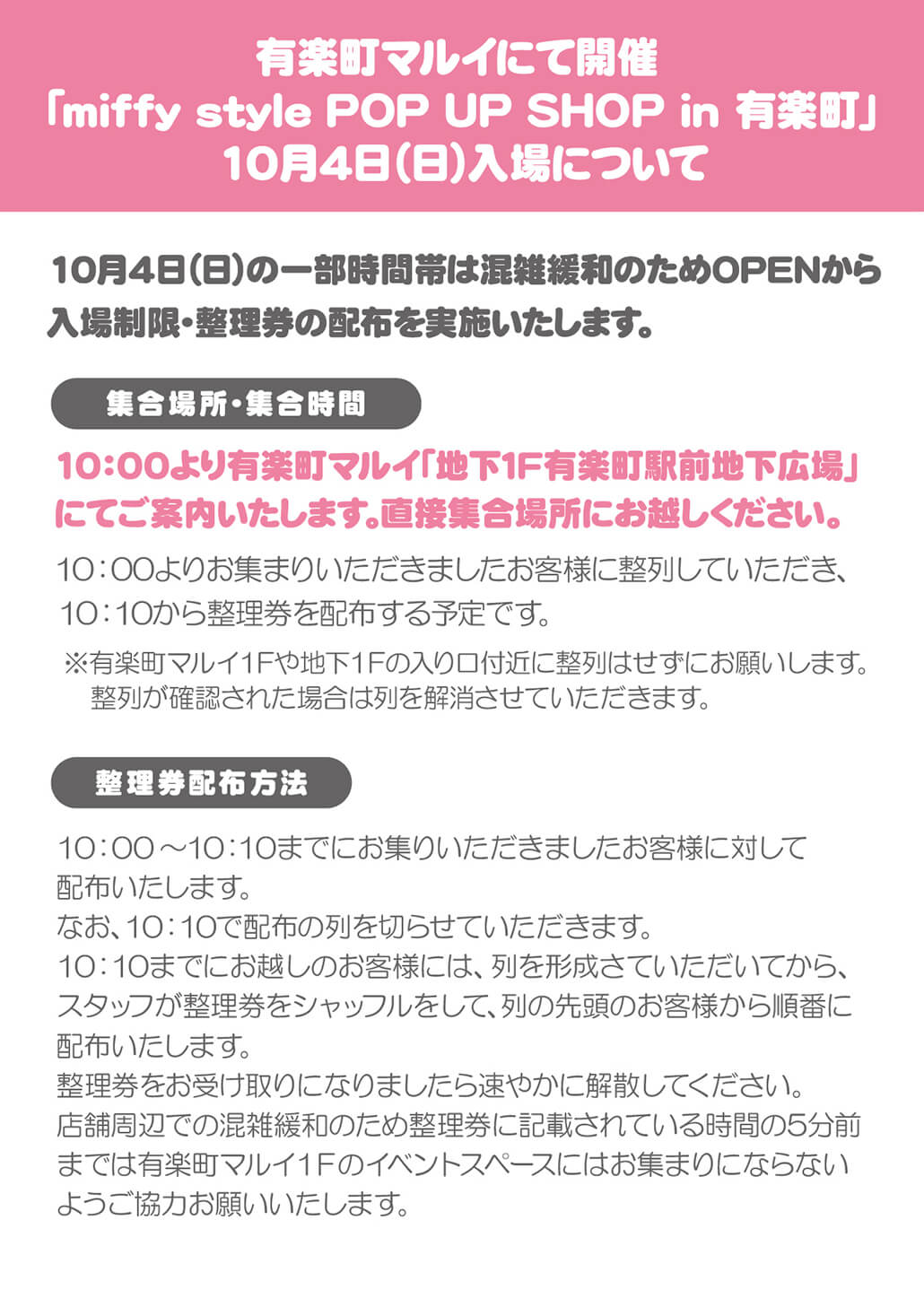 有楽町マルイにて開催
「miffy style POP UP SHOP in 有楽町」
10月4日(日)入場について

10月4日(日)の一部時間帯は混雑緩和のためOPENから入場制限・整理券の配布を実施いたします。

集合場所・集合時間

10:00より有楽町マルイ「地下1F有楽町駅前地下広場」にてご案内いたします。直接集合場所にお越しください。

10:00よりお集まりいただきましたお客様に整列していただき、10:10から整理券を配布する予定です。

※有楽町マルイ1Fや地下1Fの入り口付近に整列はせずにお願いします。整列が確認された場合は列を解消させていただきます。

整理券配布方法

10:00～10:10までにお集りいただきましたお客様に対して配布いたします。
なお、10:10で配布の列を切らせていただきます。
10:10までにお越しのお客様には、列を形成さていただいてから、スタッフが整理券をシャッフルをして、列の先頭のお客様から順番に配布いたします。
整理券をお受け取りになりましたら速やかに解散してください。
店舗周辺での混雑緩和のため整理券に記載されている時間の5分前までは有楽町マルイ1Fのイベントスペースにはお集まりにならないようご協力お願いいたします。